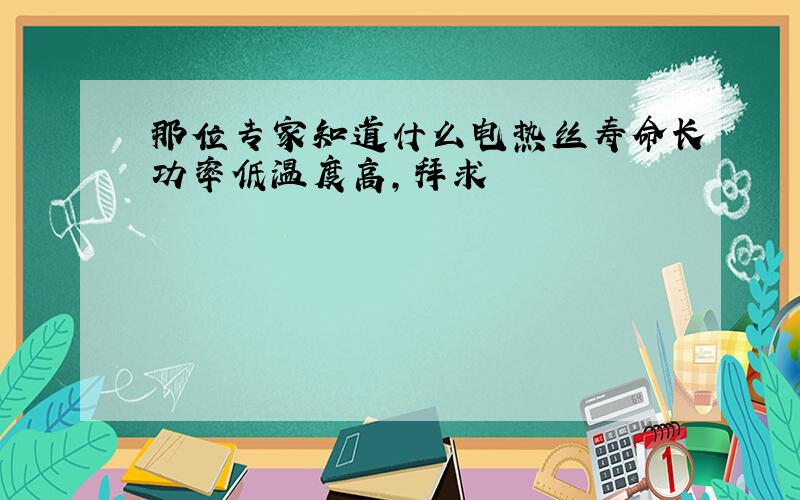 那位专家知道什么电热丝寿命长功率低温度高，拜求